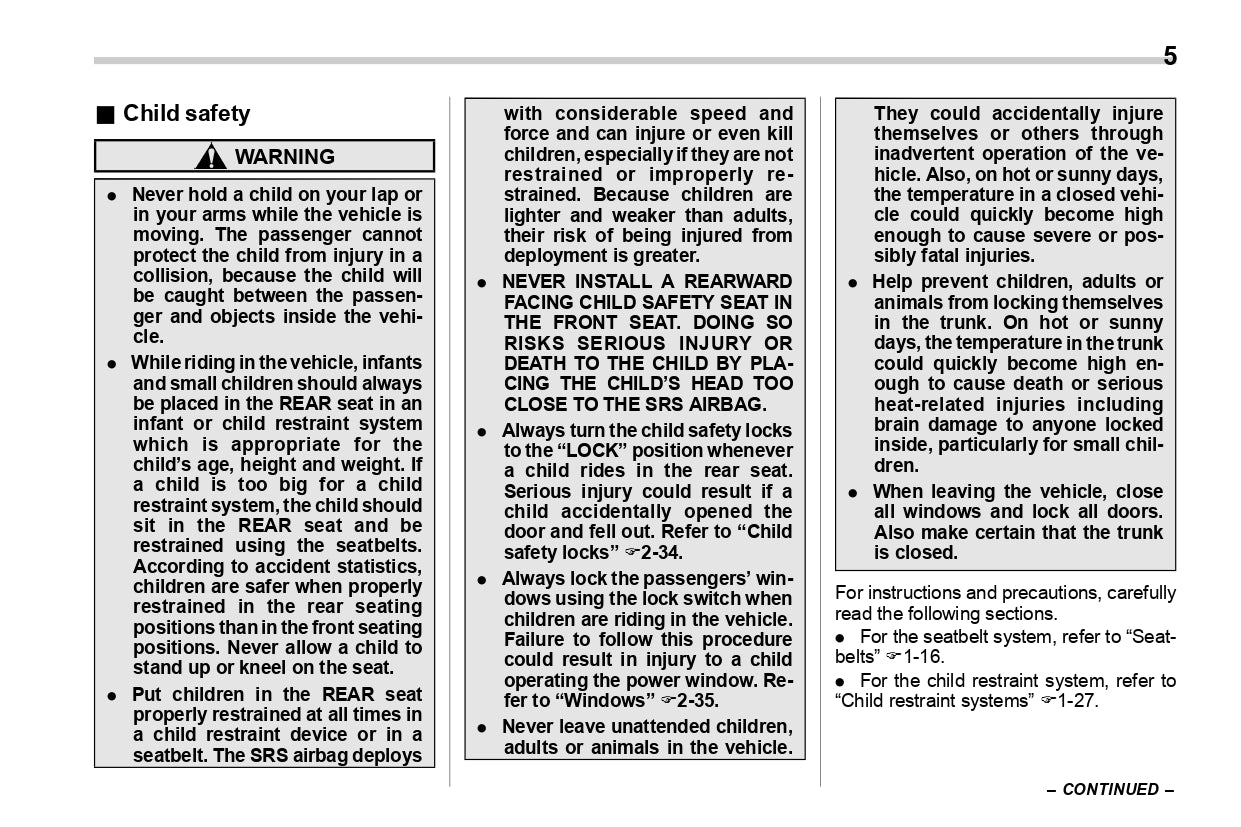 5

■ Child safety

WARNING

● Never hold a child on your lap or in your arms while the vehicle is moving. The passenger cannot protect the child from injury in a collision, because the child will be caught between the passenger and objects inside the vehicle.

● While riding in the vehicle, infants and small children should always be placed in the REAR seat in an infant or child restraint system which is appropriate for the child's age, height and weight. If a child is too big for a child restraint system, the child should sit in the REAR seat and be restrained using the seatbelts. According to accident statistics, children are safer when properly restrained in the rear seating positions than in the front seating positions. Never allow a child to stand up or kneel on the seat.

● Put children in the REAR seat properly restrained at all times in a child restraint device or in a seatbelt. The SRS airbag deploys with considerable speed and force and can injure or even kill children, especially if they are not restrained or improperly restrained. Because children are lighter and weaker than adults, their risk of being injured from deployment is greater.

● NEVER INSTALL A REARWARD FACING CHILD SAFETY SEAT IN THE FRONT SEAT. DOING SO RISKS SERIOUS INJURY OR DEATH TO THE CHILD BY PLACING THE CHILD'S HEAD TOO CLOSE TO THE SRS AIRBAG.

● Always turn the child safety locks to the "LOCK" position whenever a child rides in the rear seat. Serious injury could result if a child accidentally opened the door and fell out. Refer to "Child safety locks" ☞2-34.

● Always lock the passengers' windows using the lock switch when children are riding in the vehicle. Failure to follow this procedure could result in injury to a child operating the power window. Refer to "Windows" ☞2-35.

● Never leave unattended children, adults or animals in the vehicle. They could accidentally injure themselves or others through inadvertent operation of the vehicle. Also, on hot or sunny days, the temperature in a closed vehicle could quickly become high enough to cause severe or possibly fatal injuries.

● Help prevent children, adults or animals from locking themselves in the trunk. On hot or sunny days, the temperature in the trunk could quickly become high enough to cause death or serious heat-related injuries including brain damage to anyone locked inside, particularly for small children.

● When leaving the vehicle, close all windows and lock all doors. Also make certain that the trunk is closed.

For instructions and precautions, carefully read the following sections.

● For the seatbelt system, refer to "Seatbelts" ☞1-16.

● For the child restraint system, refer to "Child restraint systems" ☞1-27.

– CONTINUED –